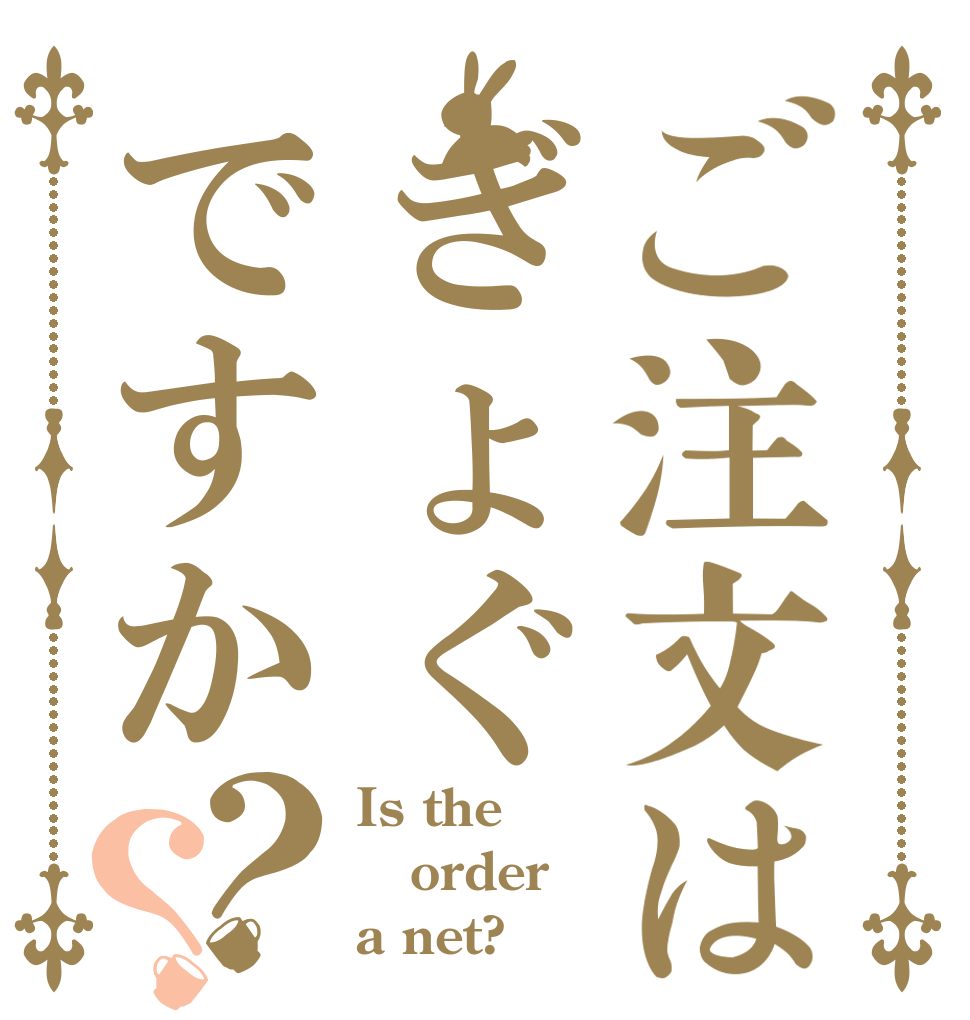 ご注文は
ぎょぐ
ですか??

Is the
order
a net?